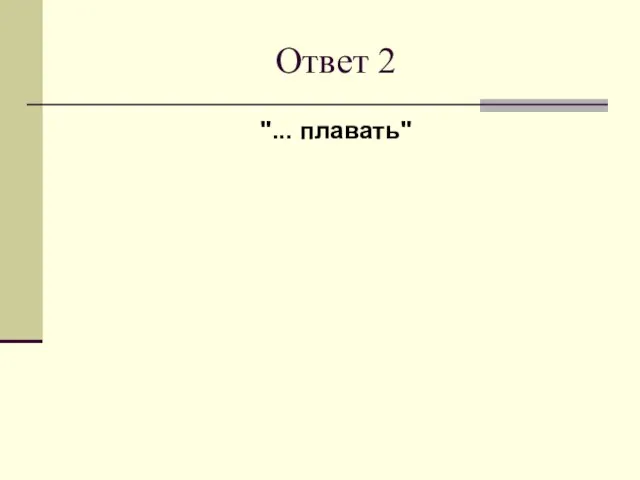 Ответ 2

"... плавать"